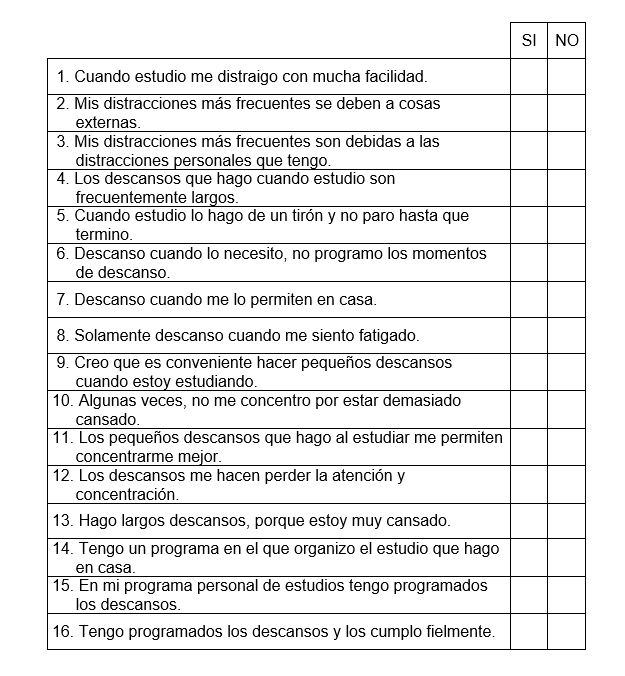 | | SI | NO |
|---|---|---|
| 1. Cuando estudio me distraigo con mucha facilidad. | | |
| 2. Mis distracciones más frecuentes se deben a cosas externas. | | |
| 3. Mis distracciones más frecuentes son debidas a las distracciones personales que tengo. | | |
| 4. Los descansos que hago cuando estudio son frecuentemente largos. | | |
| 5. Cuando estudio lo hago de un tirón y no paro hasta que termino. | | |
| 6. Descanso cuando lo necesito, no programo los momentos de descanso. | | |
| 7. Descanso cuando me lo permiten en casa. | | |
| 8. Solamente descanso cuando me siento fatigado. | | |
| 9. Creo que es conveniente hacer pequeños descansos cuando estoy estudiando. | | |
| 10. Algunas veces, no me concentro por estar demasiado cansado. | | |
| 11. Los pequeños descansos que hago al estudiar me permiten concentrarme mejor. | | |
| 12. Los descansos me hacen perder la atención y concentración. | | |
| 13. Hago largos descansos, porque estoy muy cansado. | | |
| 14. Tengo un programa en el que organizo el estudio que hago en casa. | | |
| 15. En mi programa personal de estudios tengo programados los descansos. | | |
| 16. Tengo programados los descansos y los cumplo fielmente. | | |